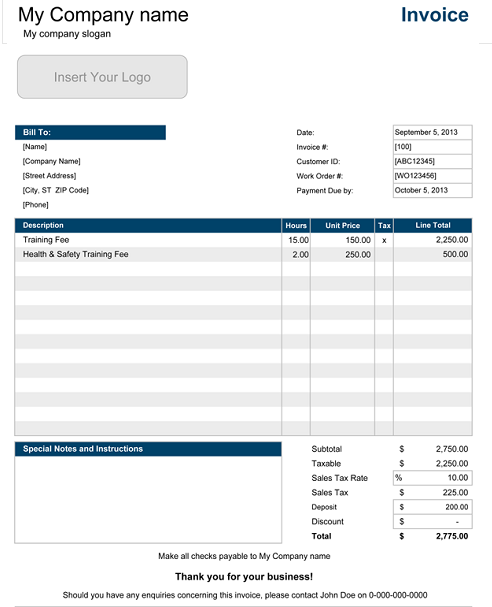 My Company name
My company slogan

Invoice

Insert Your Logo

Bill To:
[Name]
[Company Name]
[Street Address]
[City, ST ZIP Code]
[Phone]

| | |
|---|---|
| Date: | September 5, 2013 |
| Invoice #: | [100] |
| Customer ID: | [ABC12345] |
| Work Order #: | [WO123456] |
| Payment Due by: | October 5, 2013 |

| Description | Hours | Unit Price | Tax | Line Total |
|---|---|---|---|---|
| Training Fee | 15.00 | 150.00 | x | 2,250.00 |
| Health & Safety Training Fee | 2.00 | 250.00 | | 500.00 |

Special Notes and Instructions

| | | |
|---|---|---|
| Subtotal | $ | 2,750.00 |
| Taxable | $ | 2,250.00 |
| Sales Tax Rate | % | 10.00 |
| Sales Tax | $ | 225.00 |
| Deposit | $ | 200.00 |
| Discount | $ | - |
| Total | $ | 2,775.00 |

Make all checks payable to My Company name

Thank you for your business!

Should you have any enquiries concerning this invoice, please contact John Doe on 0-000-000-0000